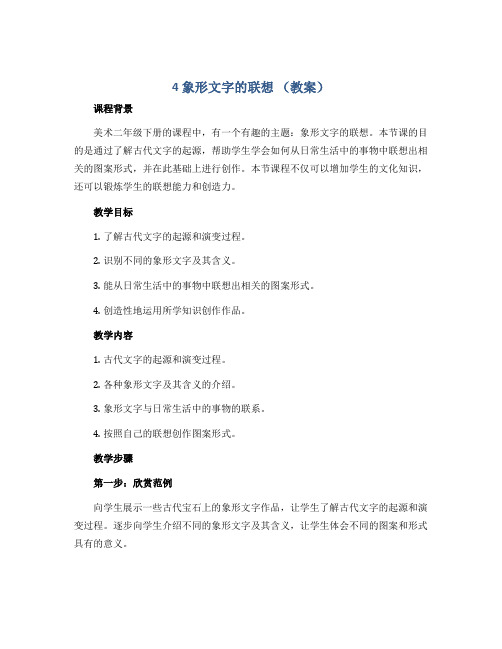 4 象形文字的联想 （教案）

课程背景

美术二年级下册的课程中，有一个有趣的主题：象形文字的联想。本节课的目的是通过了解古代文字的起源，帮助学生学会如何从日常生活中的事物中联想出相关的图案形式，并在此基础上进行创作。本节课程不仅可以增加学生的文化知识，还可以锻炼学生的联想能力和创造力。

教学目标

1. 了解古代文字的起源和演变过程。

2. 识别不同的象形文字及其含义。

3. 能从日常生活中的事物中联想出相关的图案形式。

4. 创造性地运用所学知识创作作品。

教学内容

1. 古代文字的起源和演变过程。

2. 各种象形文字及其含义的介绍。

3. 象形文字与日常生活中的事物的联系。

4. 按照自己的联想创作图案形式。

教学步骤

第一步：欣赏范例

向学生展示一些古代宝石上的象形文字作品，让学生了解古代文字的起源和演变过程。逐步向学生介绍不同的象形文字及其含义，让学生体会不同的图案和形式具有的意义。